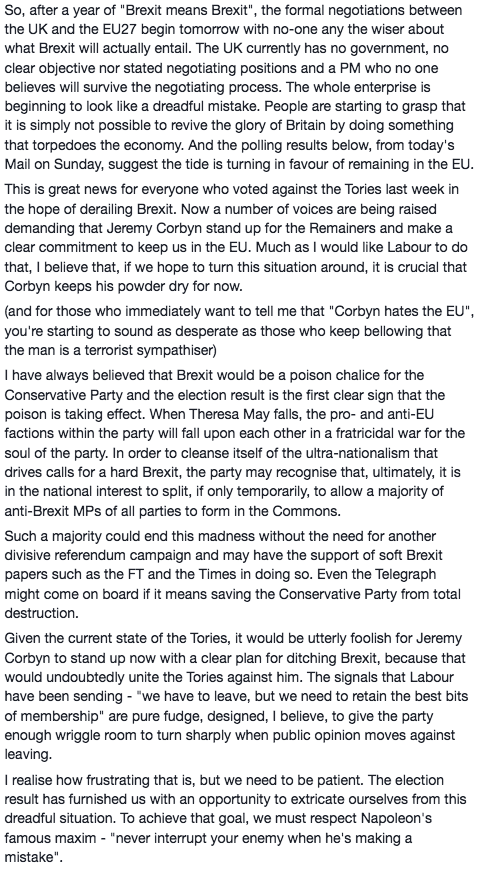 So, after a year of "Brexit means Brexit", the formal negotiations between the UK and the EU27 begin tomorrow with no-one any the wiser about what Brexit will actually entail. The UK currently has no government, no clear objective nor stated negotiating positions and a PM who no one believes will survive the negotiating process. The whole enterprise is beginning to look like a dreadful mistake. People are starting to grasp that it is simply not possible to revive the glory of Britain by doing something that torpedoes the economy. And the polling results below, from today's Mail on Sunday, suggest the tide is turning in favour of remaining in the EU.

This is great news for everyone who voted against the Tories last week in the hope of derailing Brexit. Now a number of voices are being raised demanding that Jeremy Corbyn stand up for the Remainers and make a clear commitment to keep us in the EU. Much as I would like Labour to do that, I believe that, if we hope to turn this situation around, it is crucial that Corbyn keeps his powder dry for now.

(and for those who immediately want to tell me that "Corbyn hates the EU", you're starting to sound as desperate as those who keep bellowing that the man is a terrorist sympathiser)

I have always believed that Brexit would be a poison chalice for the Conservative Party and the election result is the first clear sign that the poison is taking effect. When Theresa May falls, the pro- and anti-EU factions within the party will fall upon each other in a fratricidal war for the soul of the party. In order to cleanse itself of the ultra-nationalism that drives calls for a hard Brexit, the party may recognise that, ultimately, it is in the national interest to split, if only temporarily, to allow a majority of anti-Brexit MPs of all parties to form in the Commons.

Such a majority could end this madness without the need for another divisive referendum campaign and may have the support of soft Brexit papers such as the FT and the Times in doing so. Even the Telegraph might come on board if it means saving the Conservative Party from total destruction.

Given the current state of the Tories, it would be utterly foolish for Jeremy Corbyn to stand up now with a clear plan for ditching Brexit, because that would undoubtedly unite the Tories against him. The signals that Labour have been sending - "we have to leave, but we need to retain the best bits of membership" are pure fudge, designed, I believe, to give the party enough wriggle room to turn sharply when public opinion moves against leaving.

I realise how frustrating that is, but we need to be patient. The election result has furnished us with an opportunity to extricate ourselves from this dreadful situation. To achieve that goal, we must respect Napoleon's famous maxim - "never interrupt your enemy when he's making a mistake".